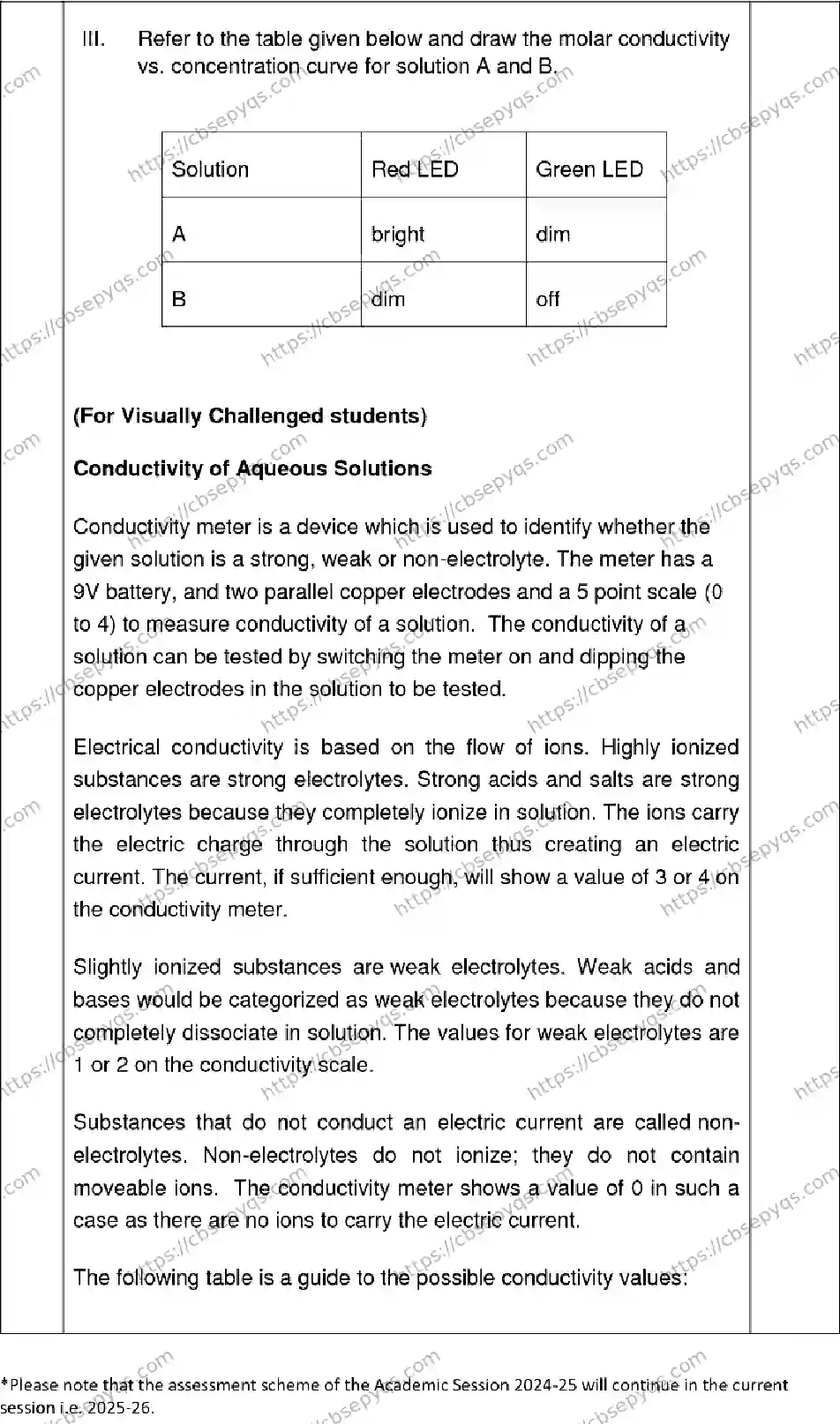 III. Refer to the table given below and draw the molar conductivity vs. concentration curve for solution A and B.

| Solution | Red LED | Green LED |
|---|---|---|
| A | bright | dim |
| B | dim | off |

(For Visually Challenged students)

Conductivity of Aqueous Solutions

Conductivity meter is a device which is used to identify whether the given solution is a strong, weak or non-electrolyte. The meter has a 9V battery, and two parallel copper electrodes and a 5 point scale (0 to 4) to measure conductivity of a solution. The conductivity of a solution can be tested by switching the meter on and dipping the copper electrodes in the solution to be tested.

Electrical conductivity is based on the flow of ions. Highly ionized substances are strong electrolytes. Strong acids and salts are strong electrolytes because they completely ionize in solution. The ions carry the electric charge through the solution thus creating an electric current. The current, if sufficient enough, will show a value of 3 or 4 on the conductivity meter.

Slightly ionized substances are weak electrolytes. Weak acids and bases would be categorized as weak electrolytes because they do not completely dissociate in solution. The values for weak electrolytes are 1 or 2 on the conductivity scale.

Substances that do not conduct an electric current are called non-electrolytes. Non-electrolytes do not ionize; they do not contain moveable ions. The conductivity meter shows a value of 0 in such a case as there are no ions to carry the electric current.

The following table is a guide to the possible conductivity values:

*Please note that the assessment scheme of the Academic Session 2024-25 will continue in the current session i.e. 2025-26.

https://cbsepyqs.com